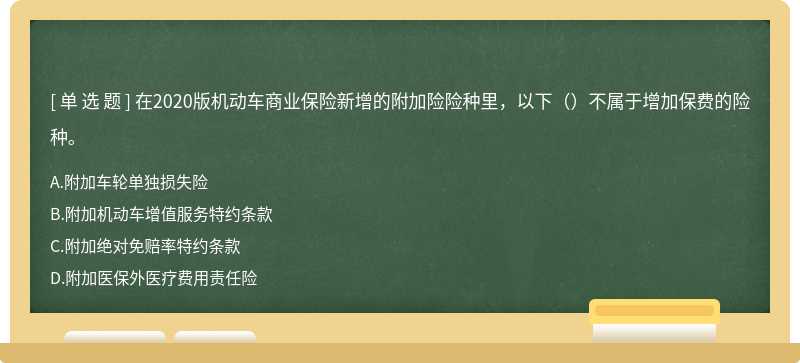 [ 单 选 题 ] 在2020版机动车商业保险新增的附加险险种里，以下（）不属于增加保费的险种。

A.附加车轮单独损失险
B.附加机动车增值服务特约条款
C.附加绝对免赔率特约条款
D.附加医保外医疗费用责任险